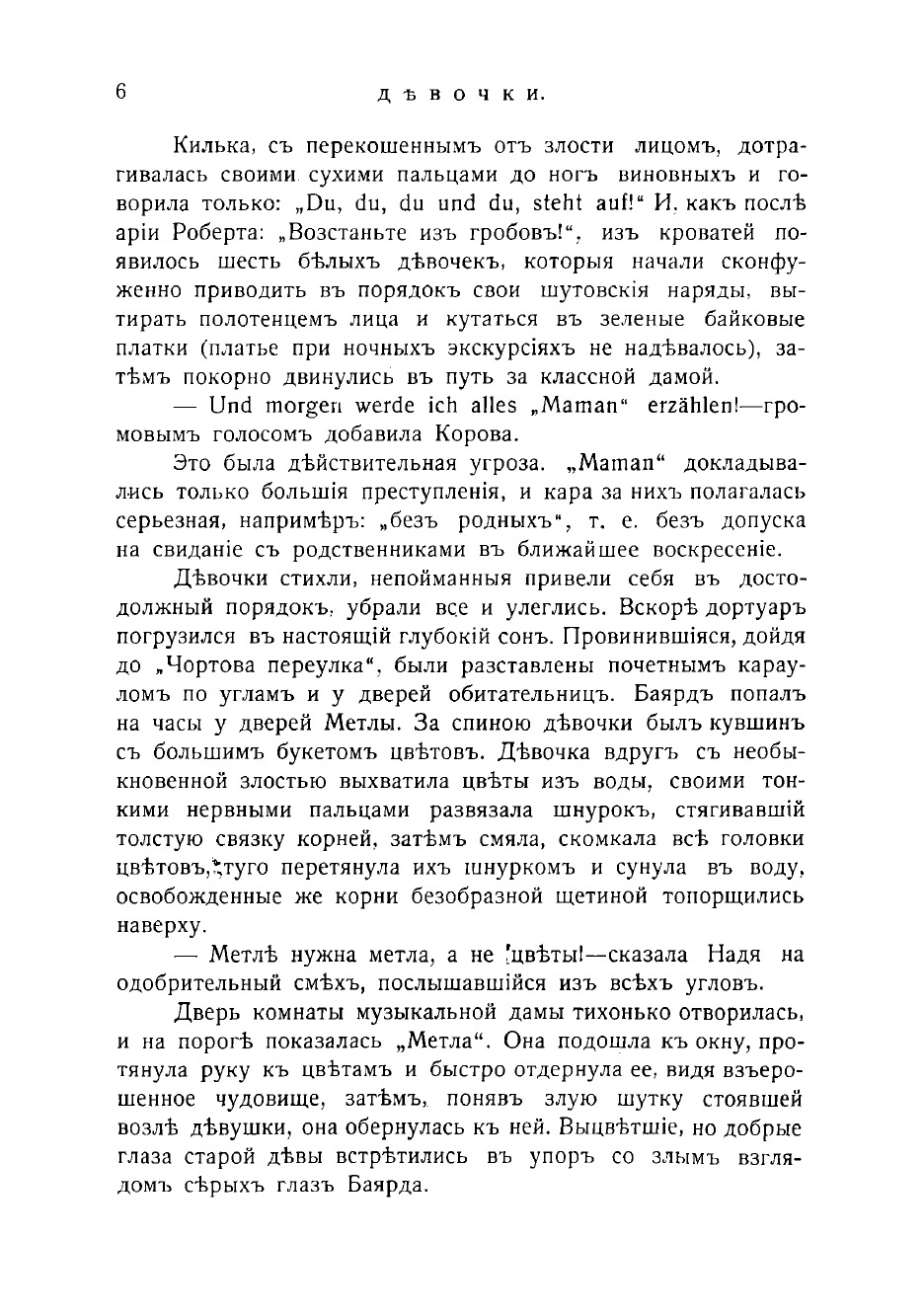 6 ДѢВОЧКИ.

Килька, съ перекошеннымъ отъ злости лицомъ, дотрагивалась своими сухими пальцами до ногъ виновныхъ и говорила только: „Du, du, du und du, steht auf!“ И, какъ послѣ аріи Роберта: „Возстаньте изъ гробовъ!“, изъ кроватей появилось шесть бѣлыхъ дѣвочекъ, которыя начали сконфуженно приводить въ порядокъ свои шутовскія наряды, вытирать полотенцемъ лица и кутаться въ зеленые байковые платки (платье при ночныхъ экскурсіяхъ не надѣвалось), затѣмъ покорно двинулись въ путь за классной дамой.

— Und morgen werde ich alles „Maman“ erzählen!—громовымъ голосомъ добавила Корова.

Это была дѣйствительная угроза. „Maman“ докладывались только большія преступленія, и кара за нихъ полагалась серьезная, напримѣръ: „безъ родныхъ“, т. е. безъ допуска на свиданіе съ родственниками въ ближайшее воскресеніе.

Дѣвочки стихли, непойманныя привели себя въ достодолжный порядокъ, убрали все и улеглись. Вскорѣ дортуаръ погрузился въ настоящій глубокій сонъ. Провинившіяся, дойдя до „Чортова переулка“, были разставлены почетнымъ карауломъ по угламъ и у дверей обитательницъ. Баярдъ попалъ на часы у дверей Метлы. За спиною дѣвочки былъ кувшинъ съ большимъ букетомъ цвѣтовъ. Дѣвочка вдругъ съ необыкновенной злостью выхватила цвѣты изъ воды, своими тонкими нервными пальцами развязала шнурокъ, стягивавшій толстую связку корней, затѣмъ смяла, скомкала всѣ головки цвѣтовъ, туго перетянула ихъ шнуркомъ и сунула въ воду, освобожденные же корни безобразной щетиной топорщились наверху.

— Метлѣ нужна метла, а не цвѣты!—сказала Надя на одобрительный смѣхъ, послышавшійся изъ всѣхъ угловъ.

Дверь комнаты музыкальной дамы тихонько отворилась, и на порогѣ показалась „Метла“. Она подошла къ окну, протянула руку къ цвѣтамъ и быстро отдернула ее, видя взъерошенное чудовище, затѣмъ, понявъ злую шутку стоявшей возлѣ дѣвушки, она обернулась къ ней. Выцвѣтшіе, но добрые глаза старой дѣвы встрѣтились въ упоръ со злымъ взглядомъ сѣрыхъ глазъ Баярда.